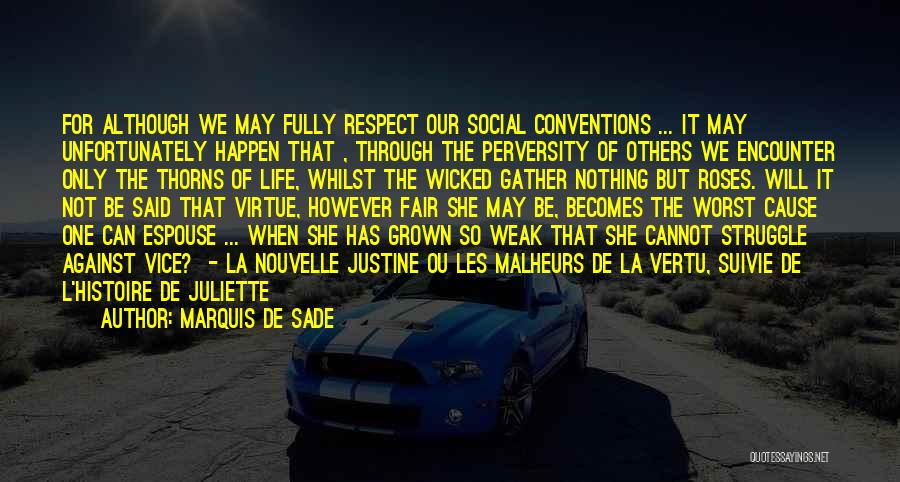 FOR ALTHOUGH WE MAY FULLY RESPECT OUR SOCIAL CONVENTIONS ... IT MAY UNFORTUNATELY HAPPEN THAT , THROUGH THE PERVERSITY OF OTHERS WE ENCOUNTER ONLY THE THORNS OF LIFE, WHILST THE WICKED GATHER NOTHING BUT ROSES. WILL IT NOT BE SAID THAT VIRTUE, HOWEVER FAIR SHE MAY BE, BECOMES THE WORST CAUSE ONE CAN ESPOUSE ... WHEN SHE HAS GROWN SO WEAK THAT SHE CANNOT STRUGGLE AGAINST VICE? - LA NOUVELLE JUSTINE OU LES MALHEURS DE LA VERTU, SUIVIE DE L'HISTOIRE DE JULIETTE
AUTHOR: MARQUIS DE SADE

QUOTESSAYINGS.NET